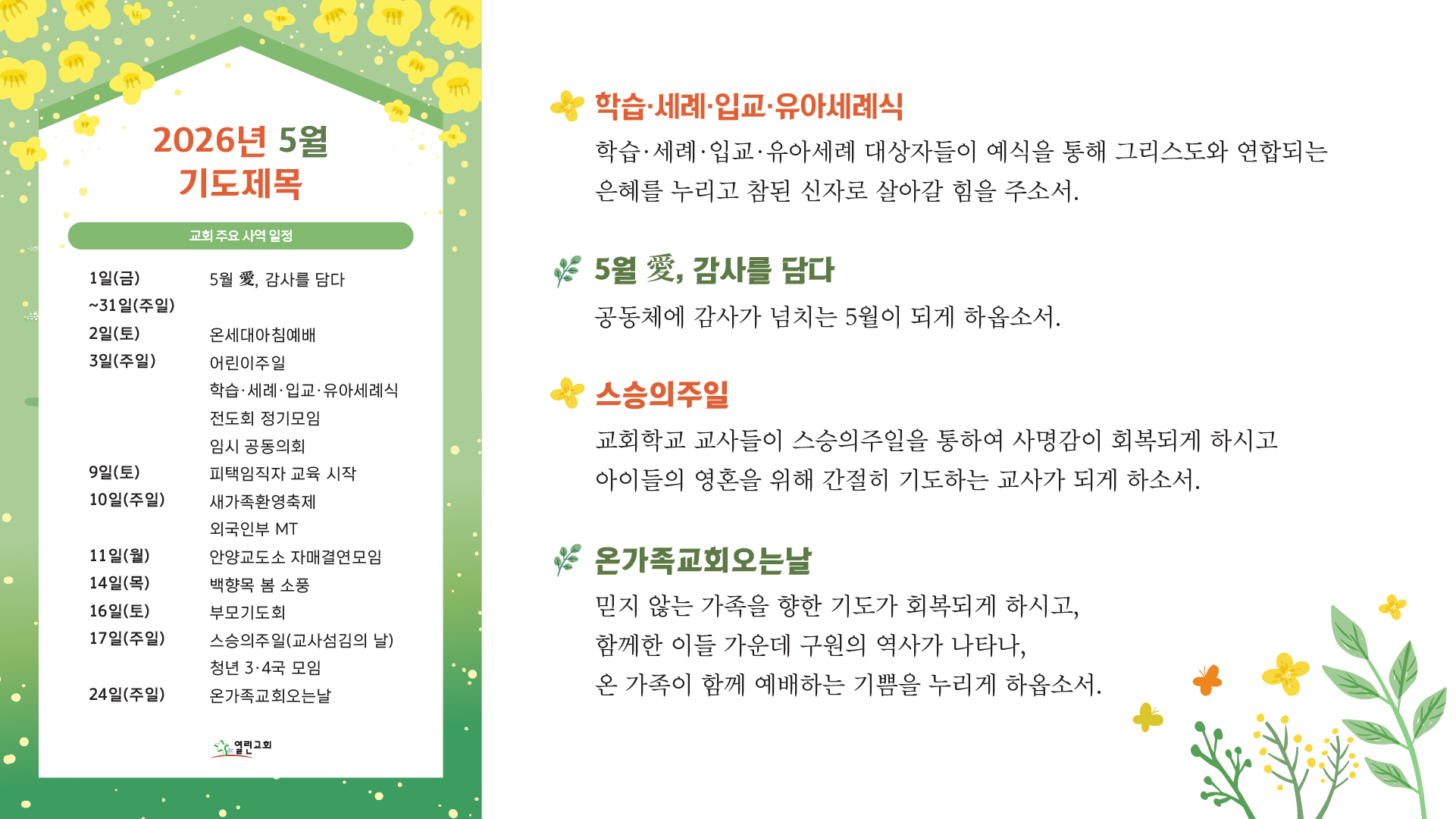 2026년 5월
기도제목

교회 주요 사역 일정

| | |
|---|---|
| 1일(금) ~31일(주일) | 5월 愛, 감사를 담다 |
| 2일(토) | 온세대아침예배 |
| 3일(주일) | 어린이주일 |
| | 학습·세례·입교·유아세례식 |
| | 전도회 정기모임 |
| | 임시 공동의회 |
| 9일(토) | 피택임직자 교육 시작 |
| 10일(주일) | 새가족환영축제 |
| | 외국인부 MT |
| 11일(월) | 안양교도소 자매결연모임 |
| 14일(목) | 백향목 봄 소풍 |
| 16일(토) | 부모기도회 |
| 17일(주일) | 스승의주일(교사섬김의 날) |
| | 청년 3·4국 모임 |
| 24일(주일) | 온가족교회오는날 |

열린교회

학습·세례·입교·유아세례식
학습·세례·입교·유아세례 대상자들이 예식을 통해 그리스도와 연합되는 은혜를 누리고 참된 신자로 살아갈 힘을 주소서.

5월 愛, 감사를 담다
공동체에 감사가 넘치는 5월이 되게 하옵소서.

스승의주일
교회학교 교사들이 스승의주일을 통하여 사명감이 회복되게 하시고 아이들의 영혼을 위해 간절히 기도하는 교사가 되게 하소서.

온가족교회오는날
믿지 않는 가족을 향한 기도가 회복되게 하시고,
함께한 이들 가운데 구원의 역사가 나타나,
온 가족이 함께 예배하는 기쁨을 누리게 하옵소서.